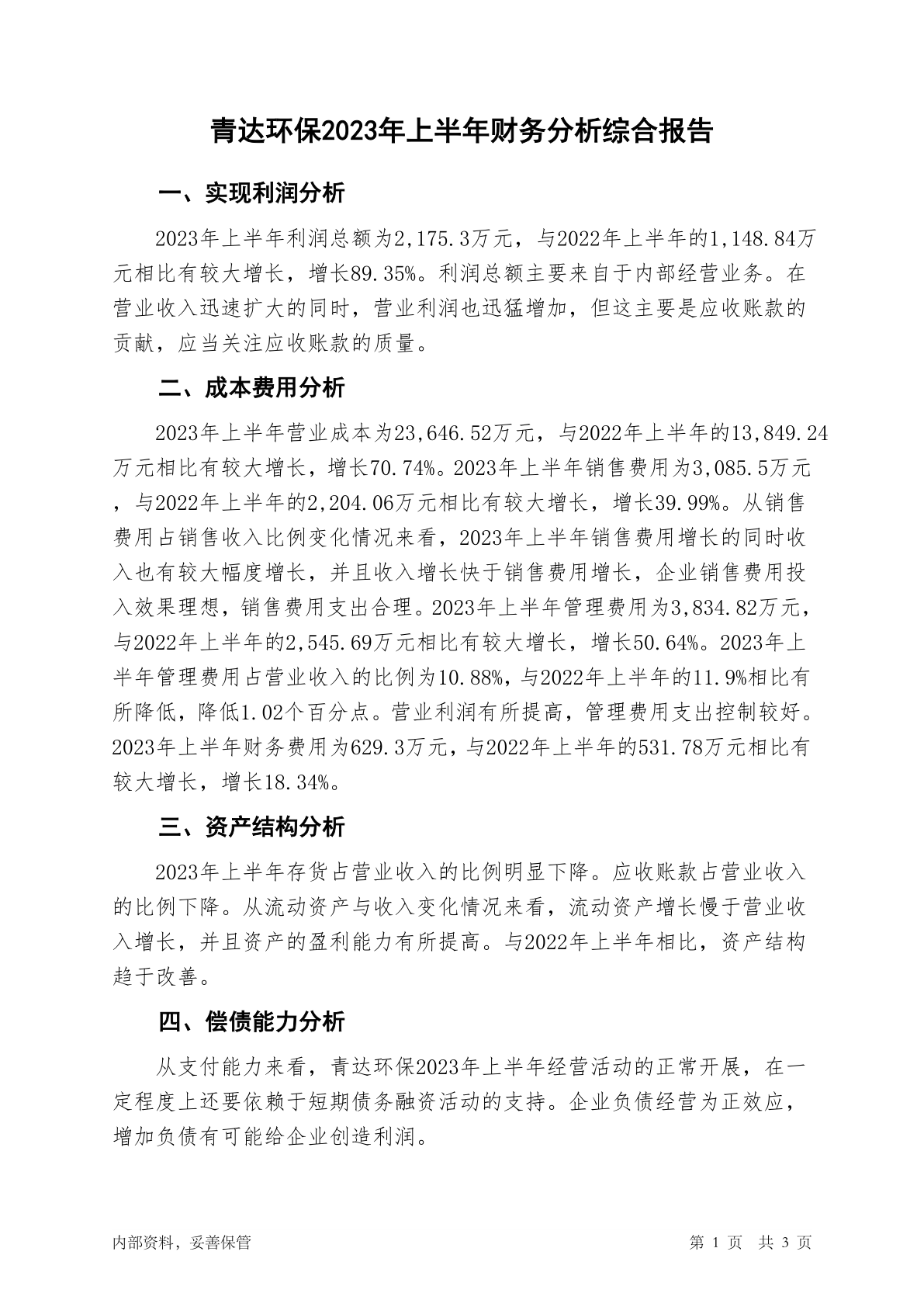 青达环保2023年上半年财务分析综合报告

一、实现利润分析

2023年上半年利润总额为2,175.3万元，与2022年上半年的1,148.84万元相比有较大增长，增长89.35%。利润总额主要来自于内部经营业务。在营业收入迅速扩大的同时，营业利润也迅猛增加，但这主要是应收账款的贡献，应当关注应收账款的质量。

二、成本费用分析

2023年上半年营业成本为23,646.52万元，与2022年上半年的13,849.24万元相比有较大增长，增长70.74%。2023年上半年销售费用为3,085.5万元，与2022年上半年的2,204.06万元相比有较大增长，增长39.99%。从销售费用占销售收入比例变化情况来看，2023年上半年销售费用增长的同时收入也有较大幅度增长，并且收入增长快于销售费用增长，企业销售费用投入效果理想，销售费用支出合理。2023年上半年管理费用为3,834.82万元，与2022年上半年的2,545.69万元相比有较大增长，增长50.64%。2023年上半年管理费用占营业收入的比例为10.88%，与2022年上半年的11.9%相比有所降低，降低1.02个百分点。营业利润有所提高，管理费用支出控制较好。2023年上半年财务费用为629.3万元，与2022年上半年的531.78万元相比有较大增长，增长18.34%。

三、资产结构分析

2023年上半年存货占营业收入的比例明显下降。应收账款占营业收入的比例下降。从流动资产与收入变化情况来看，流动资产增长慢于营业收入增长，并且资产的盈利能力有所提高。与2022年上半年相比，资产结构趋于改善。

四、偿债能力分析

从支付能力来看，青达环保2023年上半年经营活动的正常开展，在一定程度上还要依赖于短期债务融资活动的支持。企业负债经营为正效应，增加负债有可能给企业创造利润。

内部资料，妥善保管

第 1 页 共 3 页